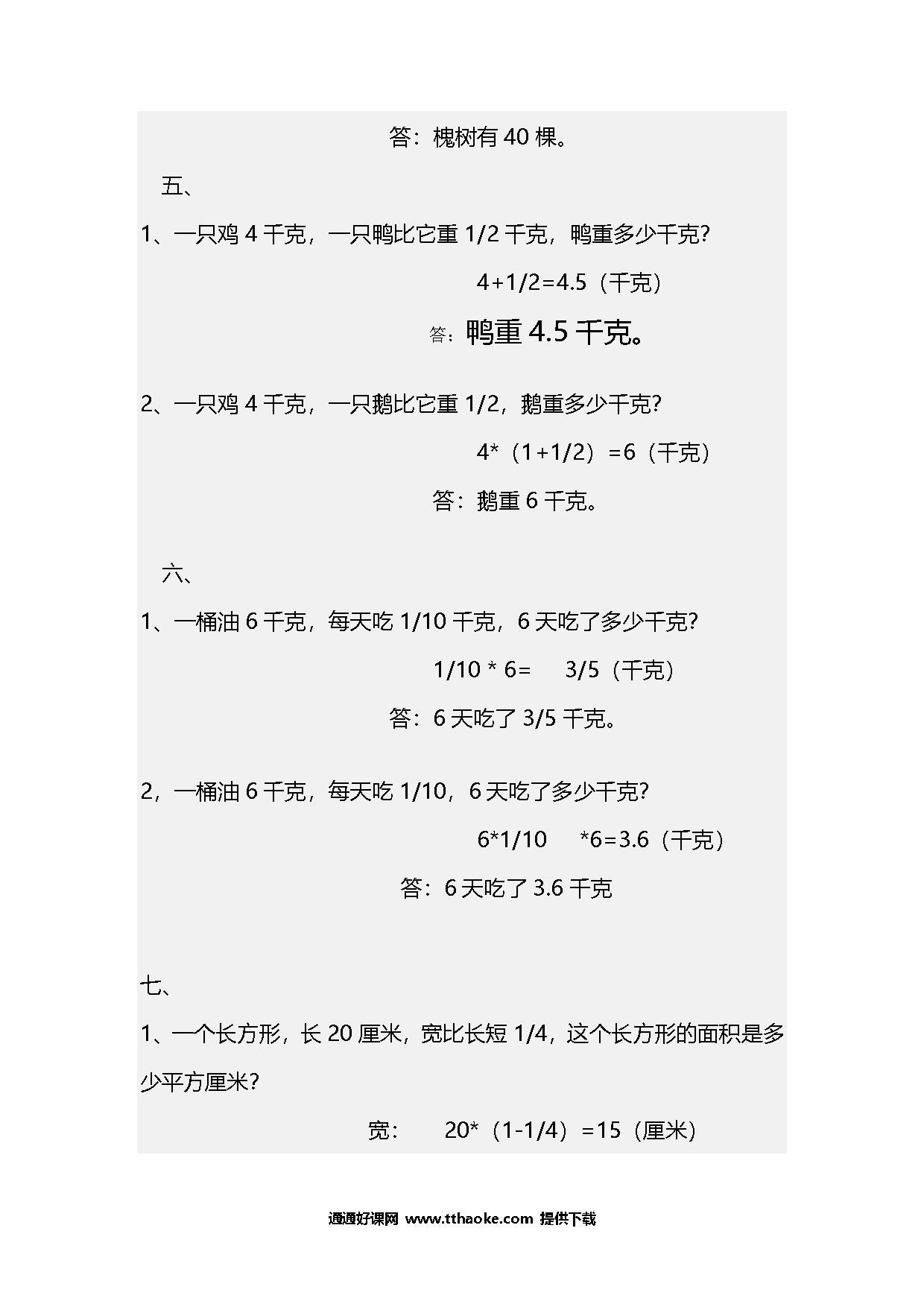 答：槐树有 40 棵。

五、

1、一只鸡 4 千克，一只鸭比它重 1/2 千克，鸭重多少千克?

4+1/2=4.5（千克）

答：鸭重 4.5 千克。

2、一只鸡 4 千克，一只鹅比它重 1/2，鹅重多少千克?

4*（1+1/2）=6（千克）

答：鹅重 6 千克。

六、

1、一桶油 6 千克，每天吃 1/10 千克，6 天吃了多少千克?

1/10 * 6= 3/5（千克）

答：6 天吃了 3/5 千克。

2，一桶油 6 千克，每天吃 1/10，6 天吃了多少千克?

6*1/10 *6=3.6（千克）

答：6 天吃了 3.6 千克

七、

1、一个长方形，长 20 厘米，宽比长短 1/4，这个长方形的面积是多少平方厘米?

宽： 20*（1-1/4）=15（厘米）

通通好课网 www.tthaoke.com 提供下载